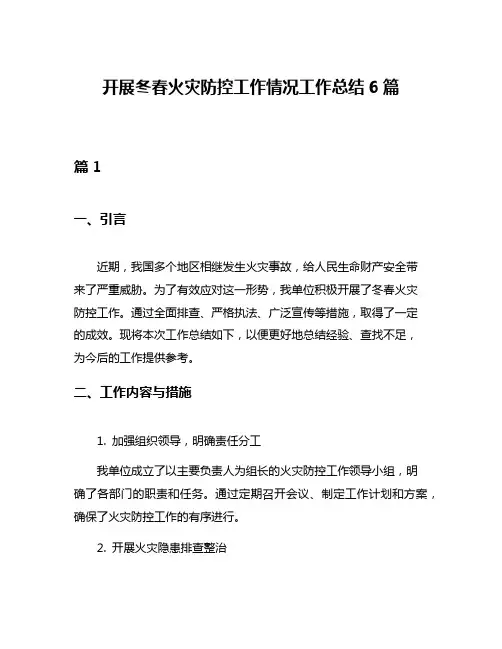 开展冬春火灾防控工作情况工作总结 6 篇

篇 1

一、引言

近期，我国多个地区相继发生火灾事故，给人民生命财产安全带来了严重威胁。为了有效应对这一形势，我单位积极开展了冬春火灾防控工作。通过全面排查、严格执法、广泛宣传等措施，取得了一定的成效。现将本次工作总结如下，以便更好地总结经验、查找不足，为今后的工作提供参考。

二、工作内容与措施

1. 加强组织领导，明确责任分工

我单位成立了以主要负责人为组长的火灾防控工作领导小组，明确了各部门的职责和任务。通过定期召开会议、制定工作计划和方案，确保了火灾防控工作的有序进行。

2. 开展火灾隐患排查整治